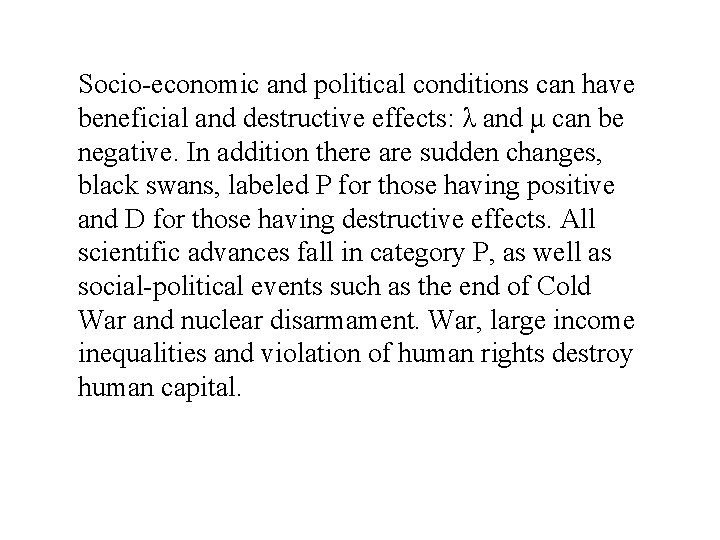 Socio-economic and political conditions can have beneficial and destructive effects: $\lambda$ and $\mu$ can be negative. In addition there are sudden changes, black swans, labeled P for those having positive and D for those having destructive effects. All scientific advances fall in category P, as well as social-political events such as the end of Cold War and nuclear disarmament. War, large income inequalities and violation of human rights destroy human capital.